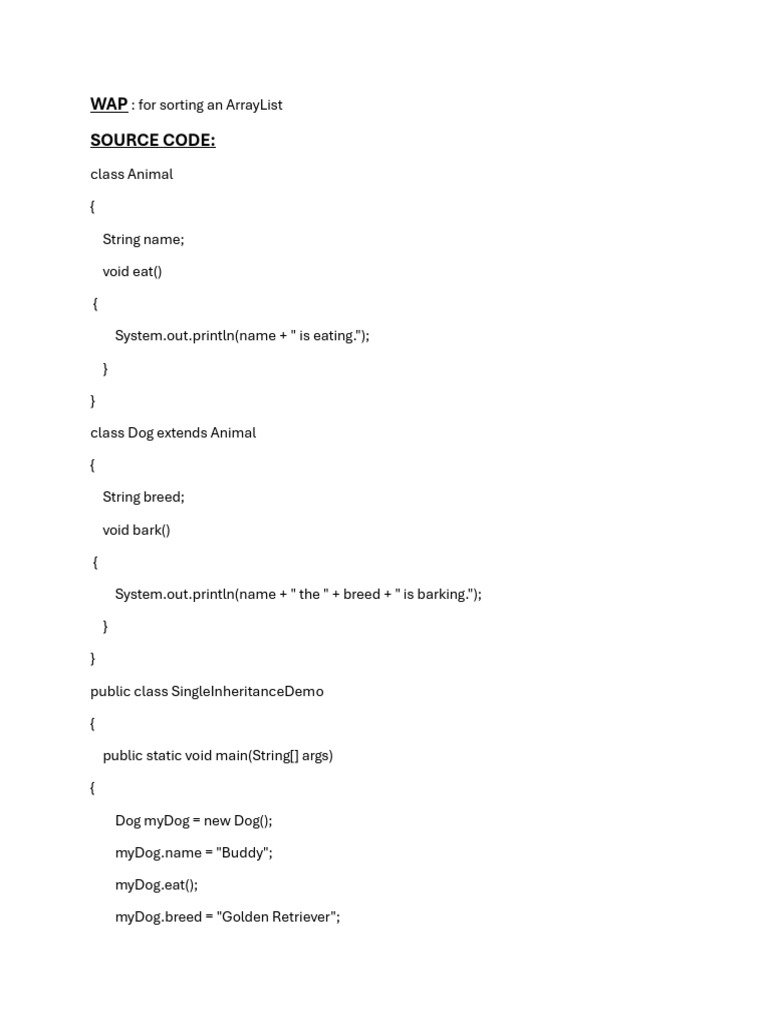 WAP : for sorting an ArrayList

SOURCE CODE:

class Animal

{

String name;

void eat()

{

System.out.println(name + " is eating.");

}

}

class Dog extends Animal

{

String breed;

void bark()

{

System.out.println(name + " the " + breed + " is barking.");

}

}

public class SingleInheritanceDemo

{

public static void main(String[] args)

{

Dog myDog = new Dog();

myDog.name = "Buddy";

myDog.eat();

myDog.breed = "Golden Retriever";